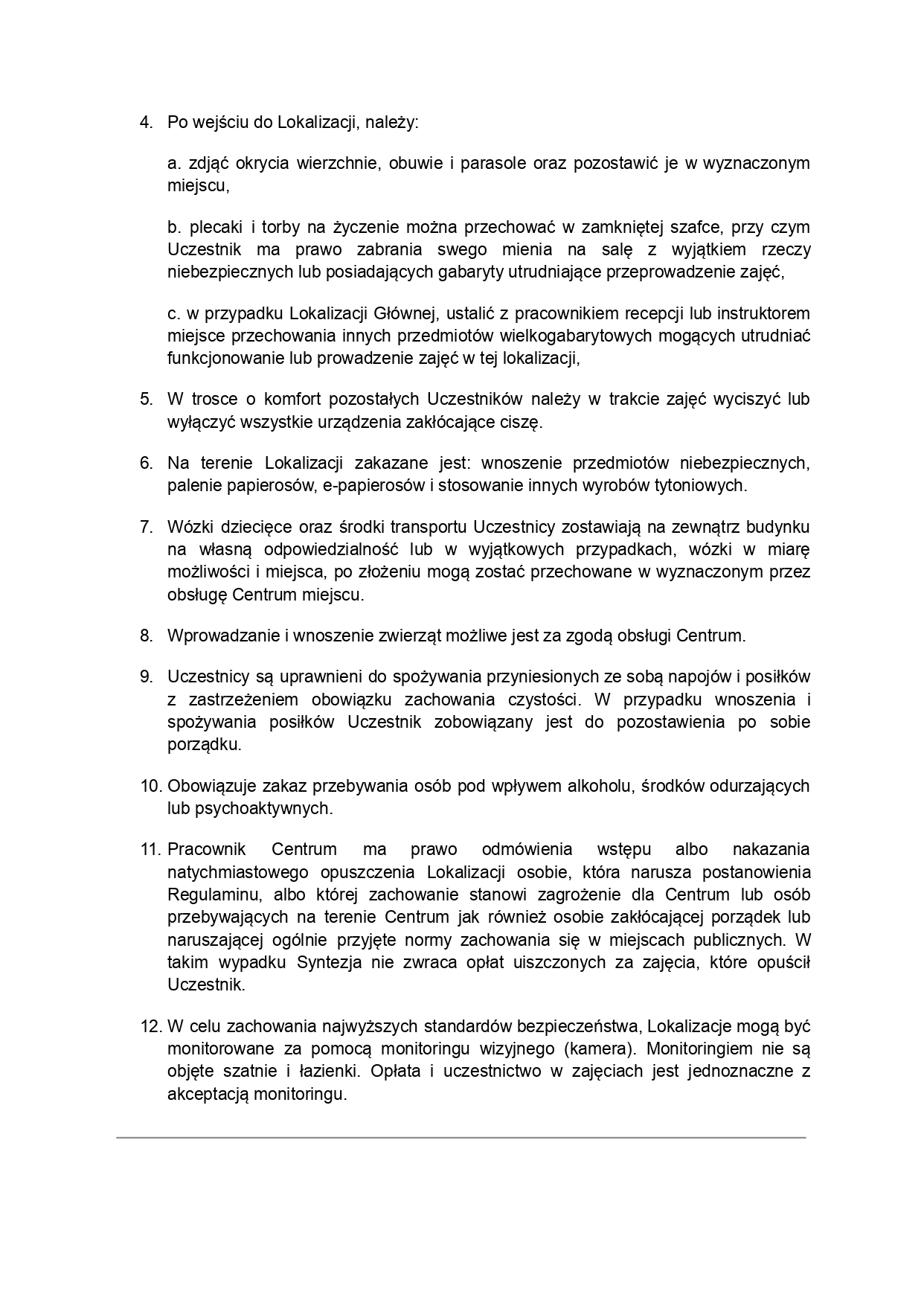 4. Po wejściu do Lokalizacji, należy:

a. zdjąć okrycia wierzchnie, obuwie i parasole oraz pozostawić je w wyznaczonym miejscu,

b. plecaki i torby na życzenie można przechować w zamkniętej szafce, przy czym Uczestnik ma prawo zabrania swego mienia na salę z wyjątkiem rzeczy niebezpiecznych lub posiadających gabaryty utrudniające przeprowadzenie zajęć,

c. w przypadku Lokalizacji Głównej, ustalić z pracownikiem recepcji lub instruktorem miejsce przechowania innych przedmiotów wielkogabarytowych mogących utrudniać funkcjonowanie lub prowadzenie zajęć w tej lokalizacji,

5. W trosce o komfort pozostałych Uczestników należy w trakcie zajęć wyciszyć lub wyłączyć wszystkie urządzenia zakłócające ciszę.

6. Na terenie Lokalizacji zakazane jest: wnoszenie przedmiotów niebezpiecznych, palenie papierosów, e-papierosów i stosowanie innych wyrobów tytoniowych.

7. Wózki dziecięce oraz środki transportu Uczestnicy zostawiają na zewnątrz budynku na własną odpowiedzialność lub w wyjątkowych przypadkach, wózki w miarę możliwości i miejsca, po złożeniu mogą zostać przechowane w wyznaczonym przez obsługę Centrum miejscu.

8. Wprowadzanie i wnoszenie zwierząt możliwe jest za zgodą obsługi Centrum.

9. Uczestnicy są uprawnieni do spożywania przyniesionych ze sobą napojów i posiłków z zastrzeżeniem obowiązku zachowania czystości. W przypadku wnoszenia i spożywania posiłków Uczestnik zobowiązany jest do pozostawienia po sobie porządku.

10. Obowiązuje zakaz przebywania osób pod wpływem alkoholu, środków odurzających lub psychoaktywnych.

11. Pracownik Centrum ma prawo odmówienia wstępu albo nakazania natychmiastowego opuszczenia Lokalizacji osobie, która narusza postanowienia Regulaminu, albo której zachowanie stanowi zagrożenie dla Centrum lub osób przebywających na terenie Centrum jak również osobie zakłócającej porządek lub naruszającej ogólnie przyjęte normy zachowania się w miejscach publicznych. W takim wypadku Syntezja nie zwraca opłat uiszczonych za zajęcia, które opuścił Uczestnik.

12. W celu zachowania najwyższych standardów bezpieczeństwa, Lokalizacje mogą być monitorowane za pomocą monitoringu wizyjnego (kamera). Monitoringiem nie są objęte szatnie i łazienki. Opłata i uczestnictwo w zajęciach jest jednoznaczne z akceptacją monitoringu.